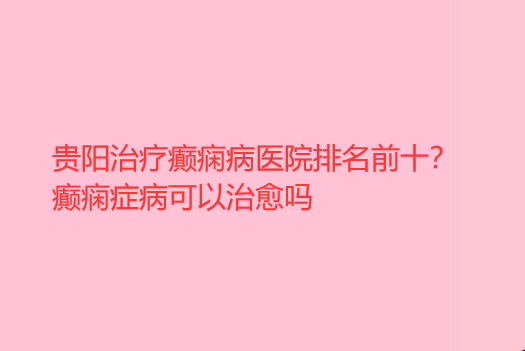 贵阳治疗癫痫病医院排名前十?癫痫症病可以治愈吗